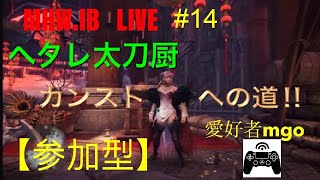 MHW.IB LIVE #14

ヘタレ太刀厨

カンスト への道!!

愛好者mgo

【参加型】